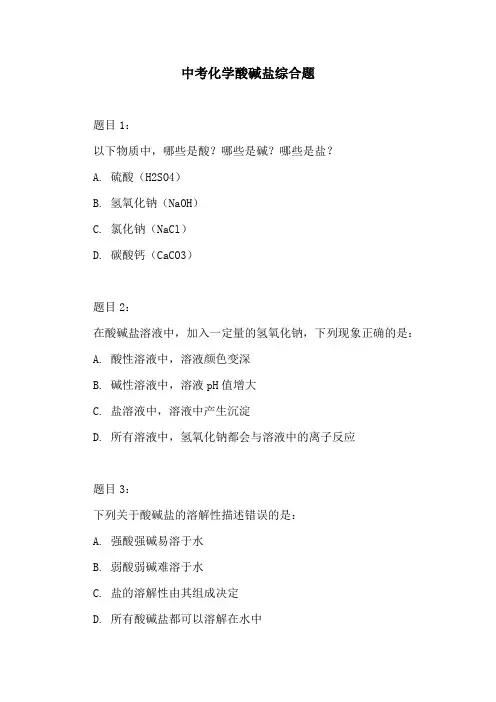 中考化学酸碱盐综合题

题目 1：

以下物质中，哪些是酸？哪些是碱？哪些是盐？

A. 硫酸（H2SO4）

B. 氢氧化钠（NaOH）

C. 氯化钠（NaCl）

D. 碳酸钙（CaCO3）

题目 2：

在酸碱盐溶液中，加入一定量的氢氧化钠，下列现象正确的是：

A. 酸性溶液中，溶液颜色变深

B. 碱性溶液中，溶液 pH 值增大

C. 盐溶液中，溶液中产生沉淀

D. 所有溶液中，氢氧化钠都会与溶液中的离子反应

题目 3：

下列关于酸碱盐的溶解性描述错误的是：

A. 强酸强碱易溶于水

B. 弱酸弱碱难溶于水

C. 盐的溶解性由其组成决定

D. 所有酸碱盐都可以溶解在水中